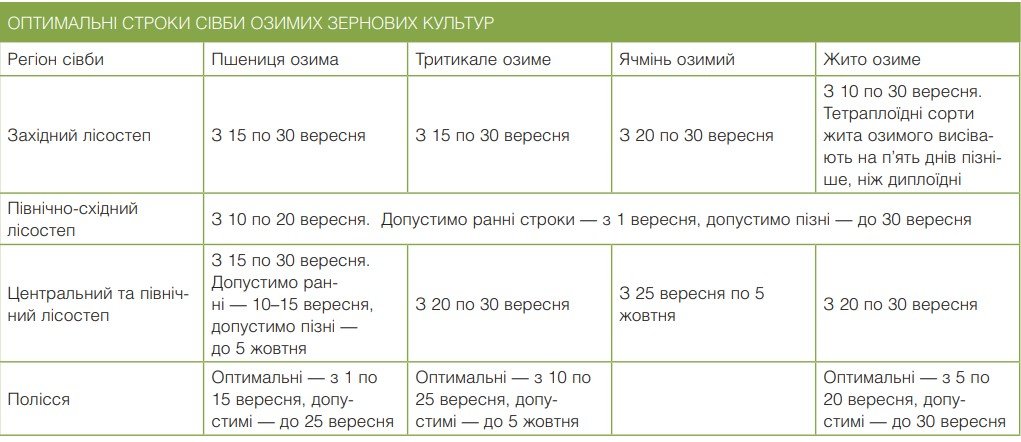 ОПТИМАЛЬНІ СТРОКИ СІВБИ ОЗИМИХ ЗЕРНОВИХ КУЛЬТУР

| Регіон сівби | Пшениця озима | Тритикале озиме | Ячмінь озимий | Жито озиме |
|---|---|---|---|---|
| Західний лісостеп | З 15 по 30 вересня | З 15 по 30 вересня | З 20 по 30 вересня | З 10 по 30 вересня. Тетраплоїдні сорти жита озимого висівають на п'ять днів пізніше, ніж диплоїдні |
| Північно-східний лісостеп | З 10 по 20 вересня. Допустимо ранні строки — з 1 вересня, допустимо пізні — до 30 вересня | | | |
| Центральний та північний лісостеп | З 15 по 30 вересня. Допустимо ранні — 10–15 вересня, допустимо пізні — до 5 жовтня | З 20 по 30 вересня | З 25 вересня по 5 жовтня | З 20 по 30 вересня |
| Полісся | Оптимальні — з 1 по 15 вересня, допустимі — до 25 вересня | Оптимальні — з 10 по 25 вересня, допустимі — до 5 жовтня | | Оптимальні — з 5 по 20 вересня, допустимі — до 30 вересня |